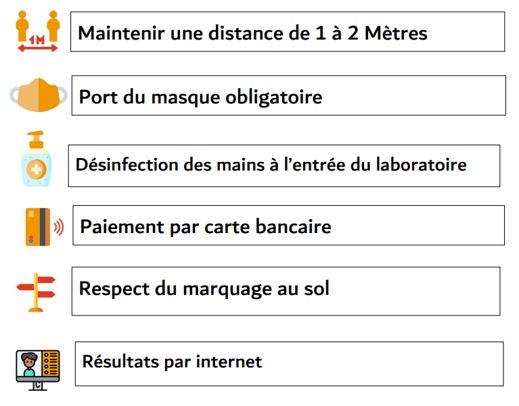 1M

Maintenir une distance de 1 à 2 Mètres

Port du masque obligatoire

Désinfection des mains à l'entrée du laboratoire

Paiement par carte bancaire

Respect du marquage au sol

Résultats par internet